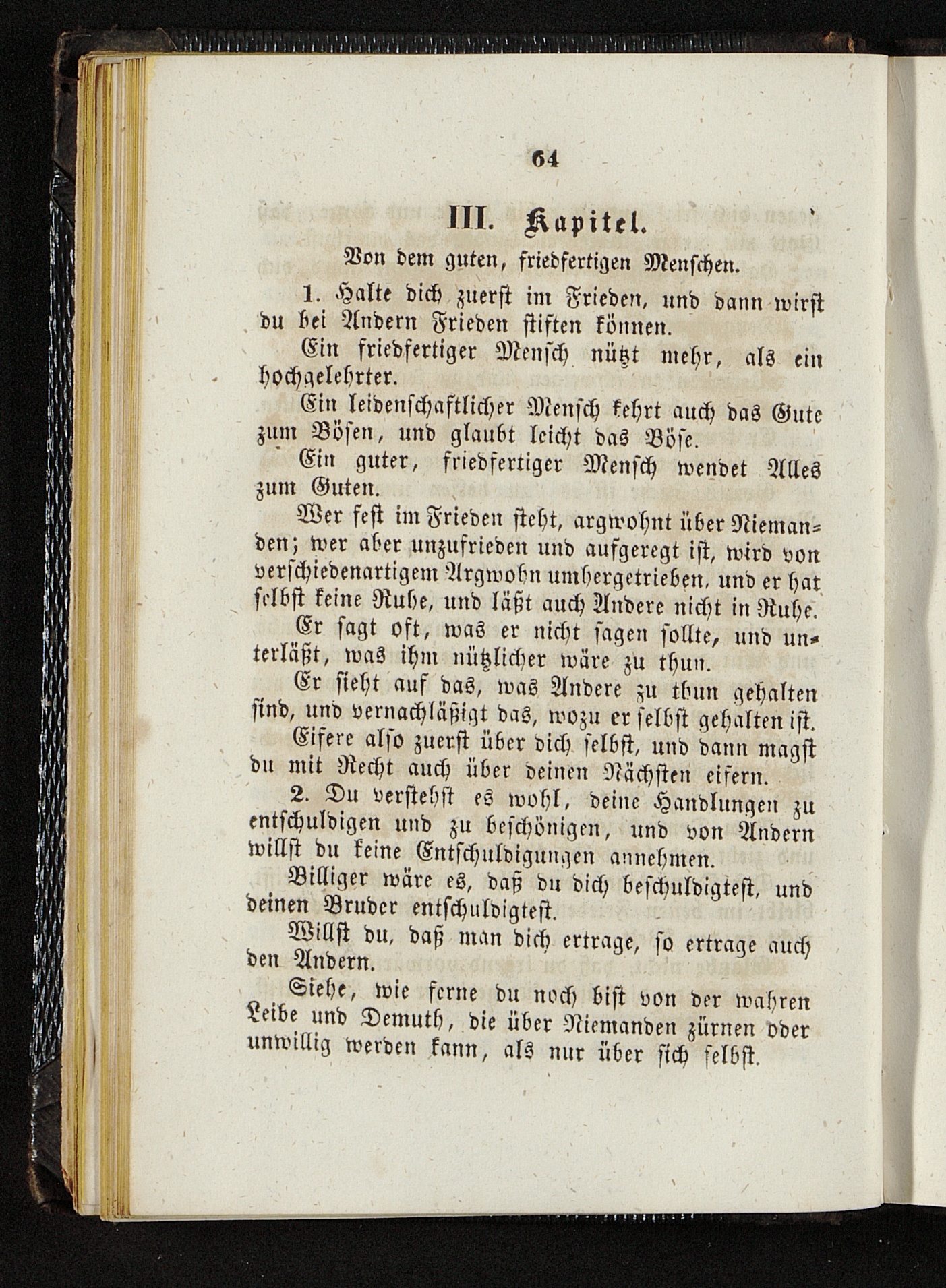 64

III. Kapitel.

Von dem guten, friedfertigen Menschen.

1. Halte dich zuerst im Frieden, und dann wirst du bei Andern Frieden stiften können.

Ein friedfertiger Mensch nützt mehr, als ein hochgelehrter.

Ein leidenschaftlicher Mensch kehrt auch das Gute zum Bösen, und glaubt leicht das Böse.

Ein guter, friedfertiger Mensch wendet Alles zum Guten.

Wer fest im Frieden steht, argwohnt über Niemanden; wer aber unzufrieden und aufgeregt ist, wird von verschiedenartigem Argwohn umhergetrieben, und er hat selbst keine Ruhe, und läßt auch Andere nicht in Ruhe.

Er sagt oft, was er nicht sagen sollte, und unterläßt, was ihm nützlicher wäre zu thun.

Er sieht auf das, was Andere zu thun gehalten sind, und vernachläßigt das, wozu er selbst gehalten ist.

Eifere also zuerst über dich selbst, und dann magst du mit Recht auch über deinen Nächsten eifern.

2. Du verstehst es wohl, deine Handlungen zu entschuldigen und zu beschönigen, und von Andern willst du keine Entschuldigungen annehmen.

Billiger wäre es, daß du dich beschuldigtest, und deinen Bruder entschuldigtest.

Willst du, daß man dich ertrage, so ertrage auch den Andern.

Siehe, wie ferne du noch bist von der wahren Leibe und Demuth, die über Niemanden zürnen oder unwillig werden kann, als nur über sich selbst.